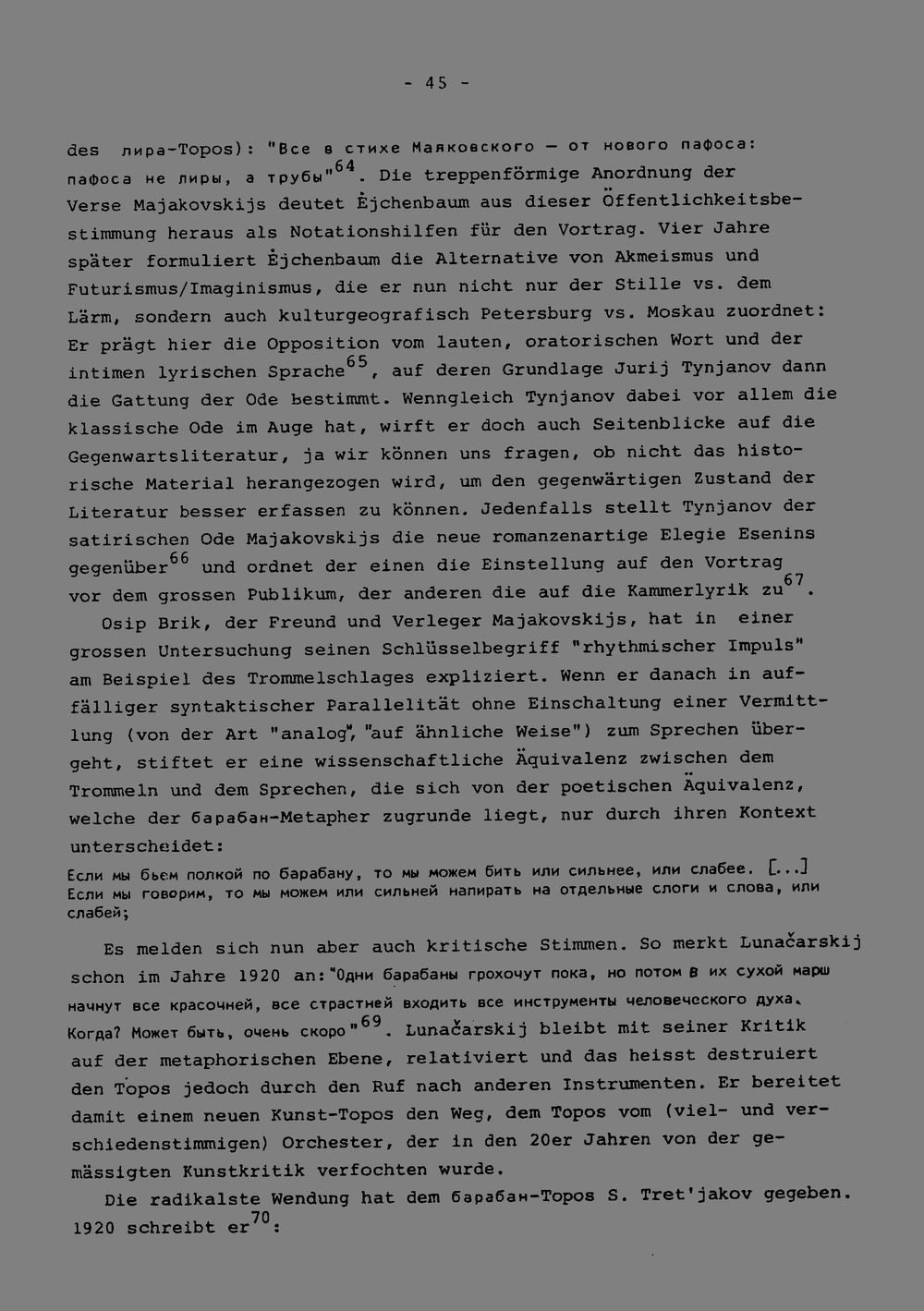 - 45 -

des лира-Topos): "Все в стихе Маяковского — от нового пафоса: пафоса не лиры, а трубы"$^{64}$. Die treppenförmige Anordnung der Verse Majakovskijs deutet Ėjchenbaum aus dieser Öffentlichkeitsbestimmung heraus als Notationshilfen für den Vortrag. Vier Jahre später formuliert Ėjchenbaum die Alternative von Akmeismus und Futurismus/Imaginismus, die er nun nicht nur der Stille vs. dem Lärm, sondern auch kulturgeografisch Petersburg vs. Moskau zuordnet: Er prägt hier die Opposition vom lauten, oratorischen Wort und der intimen lyrischen Sprache$^{65}$, auf deren Grundlage Jurij Tynjanov dann die Gattung der Ode bestimmt. Wenngleich Tynjanov dabei vor allem die klassische Ode im Auge hat, wirft er doch auch Seitenblicke auf die Gegenwartsliteratur, ja wir können uns fragen, ob nicht das historische Material herangezogen wird, um den gegenwärtigen Zustand der Literatur besser erfassen zu können. Jedenfalls stellt Tynjanov der satirischen Ode Majakovskijs die neue romanzenartige Elegie Esenins gegenüber$^{66}$ und ordnet der einen die Einstellung auf den Vortrag vor dem grossen Publikum, der anderen die auf die Kammerlyrik zu$^{67}$.

Osip Brik, der Freund und Verleger Majakovskijs, hat in einer grossen Untersuchung seinen Schlüsselbegriff "rhythmischer Impuls" am Beispiel des Trommelschlages expliziert. Wenn er danach in auffälliger syntaktischer Parallelität ohne Einschaltung einer Vermittlung (von der Art "analog", "auf ähnliche Weise") zum Sprechen übergeht, stiftet er eine wissenschaftliche Äquivalenz zwischen dem Trommeln und dem Sprechen, die sich von der poetischen Äquivalenz, welche der барабан-Metapher zugrunde liegt, nur durch ihren Kontext unterscheidet:

Если мы бьем полкой по барабану, то мы можем бить или сильнее, или слабее. [...] Если мы говорим, то мы можем или сильней напирать на отдельные слоги и слова, или слабей;

Es melden sich nun aber auch kritische Stimmen. So merkt Lunačarskij schon im Jahre 1920 an: "Одни барабаны грохочут пока, но потом в их сухой марш начнут все красочней, все страстней входить все инструменты человеческого духа. Когда? Может быть, очень скоро"$^{69}$. Lunačarskij bleibt mit seiner Kritik auf der metaphorischen Ebene, relativiert und das heisst destruiert den Topos jedoch durch den Ruf nach anderen Instrumenten. Er bereitet damit einem neuen Kunst-Topos den Weg, dem Topos vom (viel- und verschiedenstimmigen) Orchester, der in den 20er Jahren von der gemässigten Kunstkritik verfochten wurde.

Die radikalste Wendung hat dem барабан-Topos S. Tret'jakov gegeben. 1920 schreibt er$^{70}$: